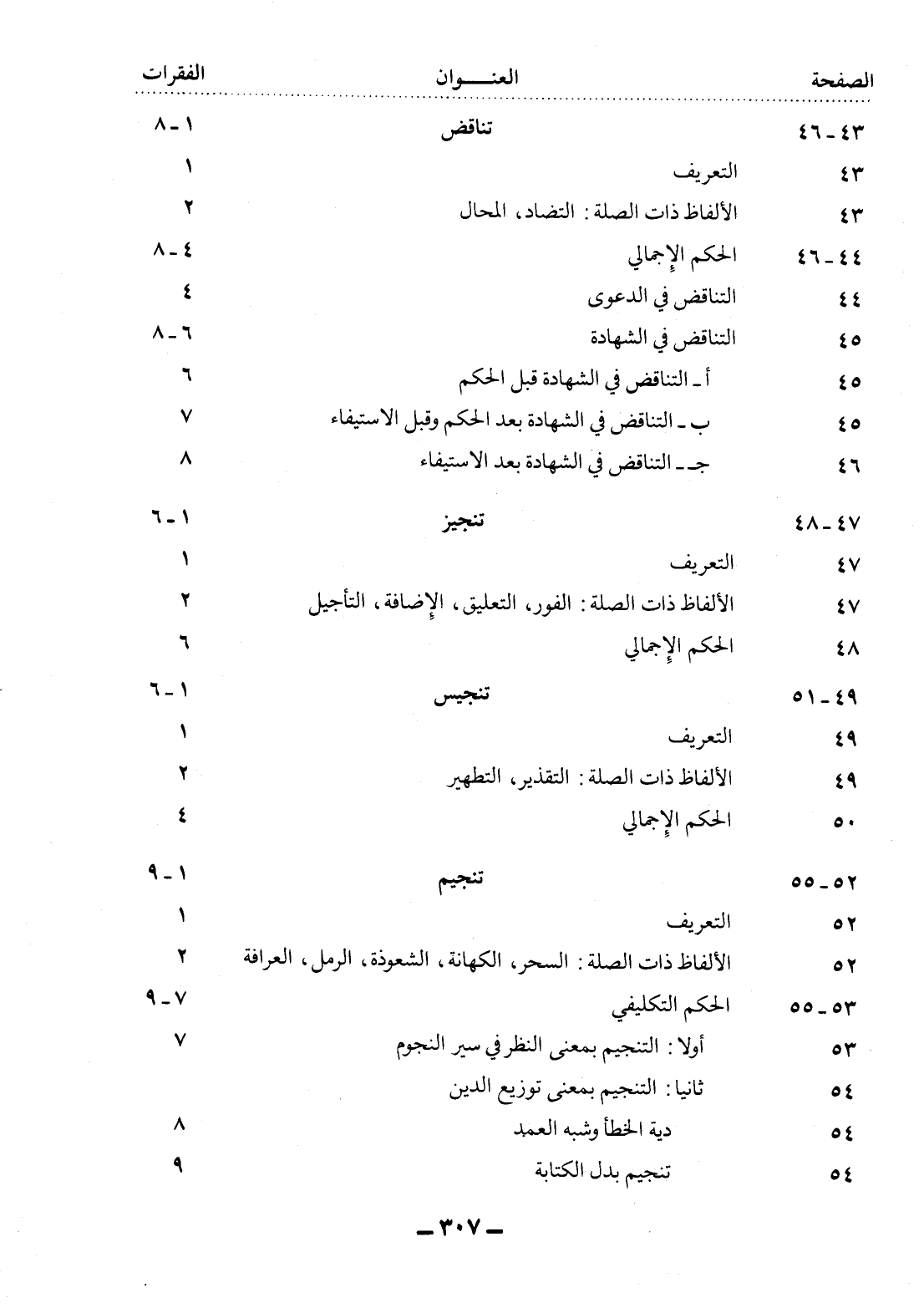 | الصفحة | العنـــوان | الفقرات |
|---|---|---|
| ٤٣ ـ ٤٦ | تناقض | ١ ـ ٨ |
| ٤٣ | التعريف | ١ |
| ٤٣ | الألفاظ ذات الصلة : التضاد، المحال | ٢ |
| ٤٤ ـ ٤٦ | الحكم الإجمالي | ٤ ـ ٨ |
| ٤٤ | التناقض في الدعوى | ٤ |
| ٤٥ | التناقض في الشهادة | ٦ ـ ٨ |
| ٤٥ | أ ـ التناقض في الشهادة قبل الحكم | ٦ |
| ٤٥ | ب ـ التناقض في الشهادة بعد الحكم وقبل الاستيفاء | ٧ |
| ٤٦ | جـ ـ التناقض في الشهادة بعد الاستيفاء | ٨ |
| ٤٧ ـ ٤٨ | تنجيز | ١ ـ ٦ |
| ٤٧ | التعريف | ١ |
| ٤٧ | الألفاظ ذات الصلة : الفور، التعليق، الإضافة، التأجيل | ٢ |
| ٤٨ | الحكم الإجمالي | ٦ |
| ٤٩ ـ ٥١ | تنجيس | ١ ـ ٦ |
| ٤٩ | التعريف | ١ |
| ٤٩ | الألفاظ ذات الصلة : التقذير، التطهير | ٢ |
| ٥٠ | الحكم الإجمالي | ٤ |
| ٥٢ ـ ٥٥ | تنجيم | ١ ـ ٩ |
| ٥٢ | التعريف | ١ |
| ٥٢ | الألفاظ ذات الصلة : السحر، الكهانة، الشعوذة، الرمل، العرافة | ٢ |
| ٥٣ ـ ٥٥ | الحكم التكليفي | ٧ ـ ٩ |
| ٥٣ | أولا : التنجيم بمعنى النظر في سير النجوم | ٧ |
| ٥٤ | ثانيا : التنجيم بمعنى توزيع الدين | |
| ٥٤ | دية الخطأ وشبه العمد | ٨ |
| ٥٤ | تنجيم بدل الكتابة | ٩ |

ـ ٣٠٧ ـ